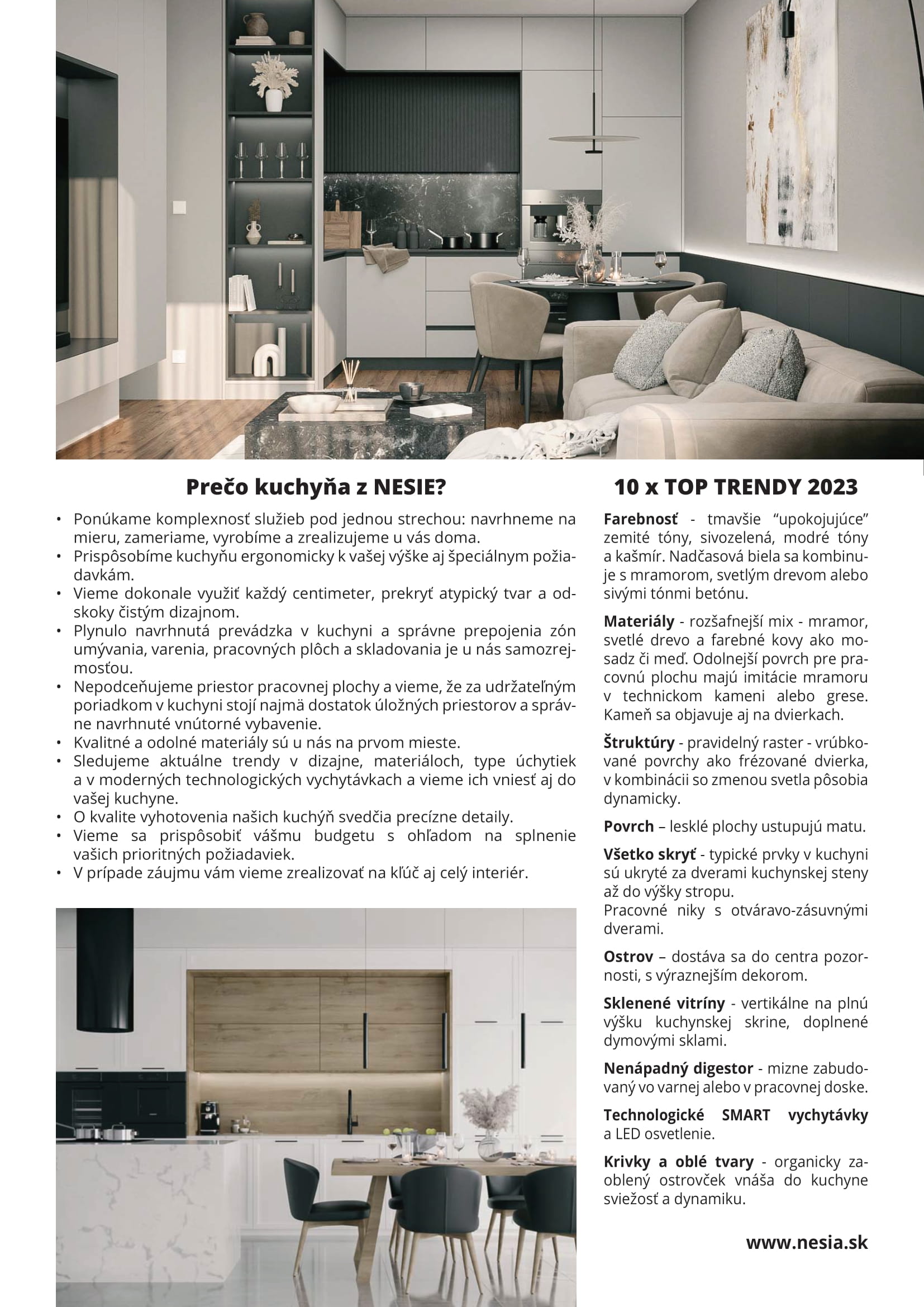 Prečo kuchyňa z NESIE?

• Ponúkame komplexnosť služieb pod jednou strechou: navrhneme na mieru, zameriame, vyrobíme a zrealizujeme u vás doma.
• Prispôsobíme kuchyňu ergonomicky k vašej výške aj špeciálnym požiadavkám.
• Vieme dokonale využiť každý centimeter, prekryť atypický tvar a odskoky čistým dizajnom.
• Plynulo navrhnutá prevádzka v kuchyni a správne prepojenia zón umývania, varenia, pracovných plôch a skladovania je u nás samozrejmosťou.
• Nepodceňujeme priestor pracovnej plochy a vieme, že za udržateľným poriadkom v kuchyni stojí najmä dostatok úložných priestorov a správne navrhnuté vnútorné vybavenie.
• Kvalitné a odolné materiály sú u nás na prvom mieste.
• Sledujeme aktuálne trendy v dizajne, materiáloch, type úchytiek a v moderných technologických vychytávkach a vieme ich vniesť aj do vašej kuchyne.
• O kvalite vyhotovenia našich kuchýň svedčia precízne detaily.
• Vieme sa prispôsobiť vášmu budgetu s ohľadom na splnenie vašich prioritných požiadaviek.
• V prípade záujmu vám vieme zrealizovať na kľúč aj celý interiér.

10 x TOP TRENDY 2023

Farebnosť - tmavšie “upokojujúce” zemité tóny, sivozelená, modré tóny a kašmír. Nadčasová biela sa kombinuje s mramorom, svetlým drevom alebo sivými tónmi betónu.

Materiály - rozšafnejší mix - mramor, svetlé drevo a farebné kovy ako mosadz či meď. Odolnejší povrch pre pracovnú plochu majú imitácie mramoru v technickom kameni alebo grese. Kameň sa objavuje aj na dvierkach.

Štruktúry - pravidelný raster - vrúbkované povrchy ako frézované dvierka, v kombinácii so zmenou svetla pôsobia dynamicky.

Povrch – lesklé plochy ustupujú matu.

Všetko skryť - typické prvky v kuchyni sú ukryté za dverami kuchynskej steny až do výšky stropu.
Pracovné niky s otváravo-zásuvnými dverami.

Ostrov – dostáva sa do centra pozornosti, s výraznejším dekorom.

Sklenené vitríny - vertikálne na plnú výšku kuchynskej skrine, doplnené dymovými sklami.

Nenápadný digestor - mizne zabudovaný vo varnej alebo v pracovnej doske.

Technologické SMART vychytávky a LED osvetlenie.

Krivky a oblé tvary - organicky zaoblený ostrovček vnáša do kuchyne sviežosť a dynamiku.

www.nesia.sk